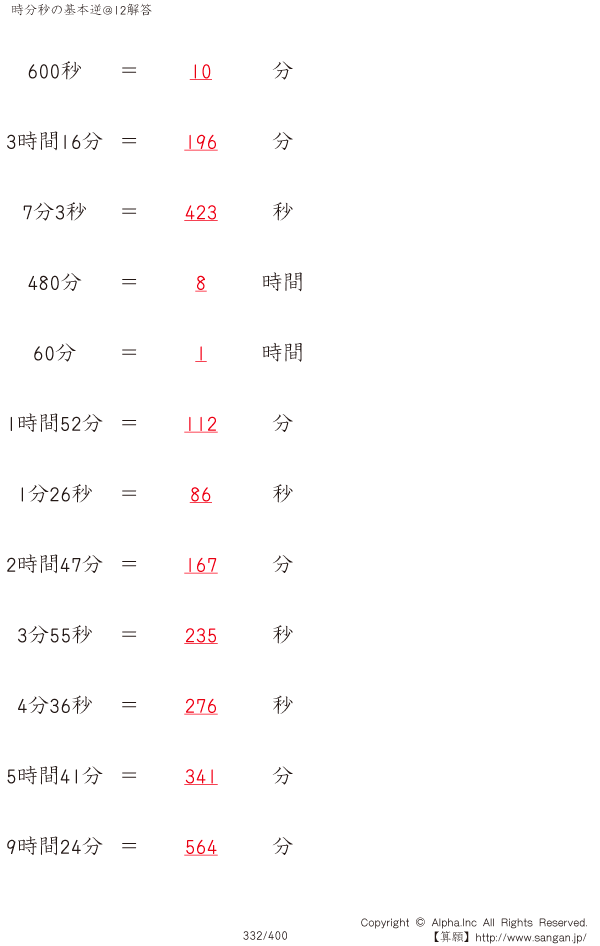 時分秒の基本逆@12解答

600秒 ＝ 10 分

3時間16分 ＝ 196 分

7分3秒 ＝ 423 秒

480分 ＝ 8 時間

60分 ＝ 1 時間

1時間52分 ＝ 112 分

1分26秒 ＝ 86 秒

2時間47分 ＝ 167 分

3分55秒 ＝ 235 秒

4分36秒 ＝ 276 秒

5時間41分 ＝ 341 分

9時間24分 ＝ 564 分

332/400

Copyright © Alpha.Inc All Rights Reserved.
【算願】http://www.sangan.jp/